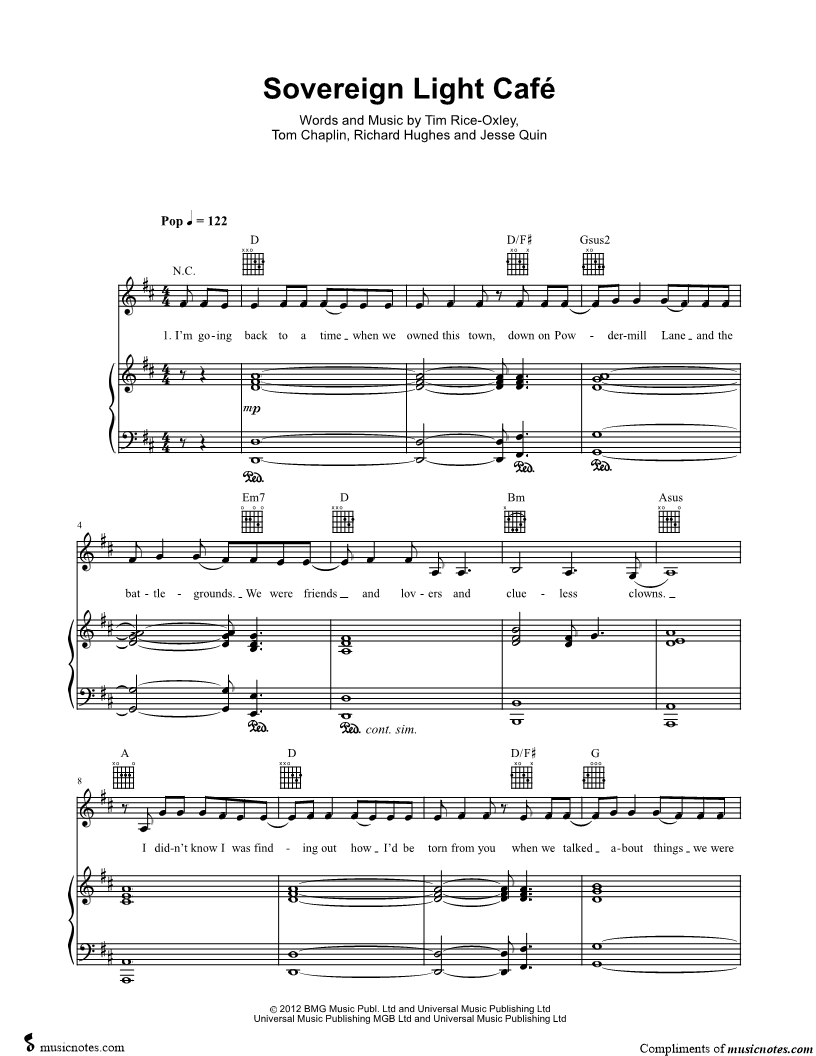 Sovereign Light Café

Words and Music by Tim Rice-Oxley, Tom Chaplin, Richard Hughes and Jesse Quin

Pop ♩ = 122

N.C. D D/F♯ Gsus2

1. I'm go-ing back to a time _ when we owned this town, down on Pow - der-mill Lane _ and the

mp

Ped. Ped. Ped.

4

Em7 D Bm Asus

bat-tle - grounds. _ We were friends _ and lov-ers and clue - less clowns. _

Ped. Ped. cont. sim.

8

A D D/F♯ G

I did-n't know I was find - ing out how _ I'd be torn from you when we talked _ a-bout things _ we were

© 2012 BMG Music Publ. Ltd and Universal Music Publishing Ltd
Universal Music Publishing MGB Ltd and Universal Music Publishing Ltd

musicnotes.com

Compliments of musicnotes.com